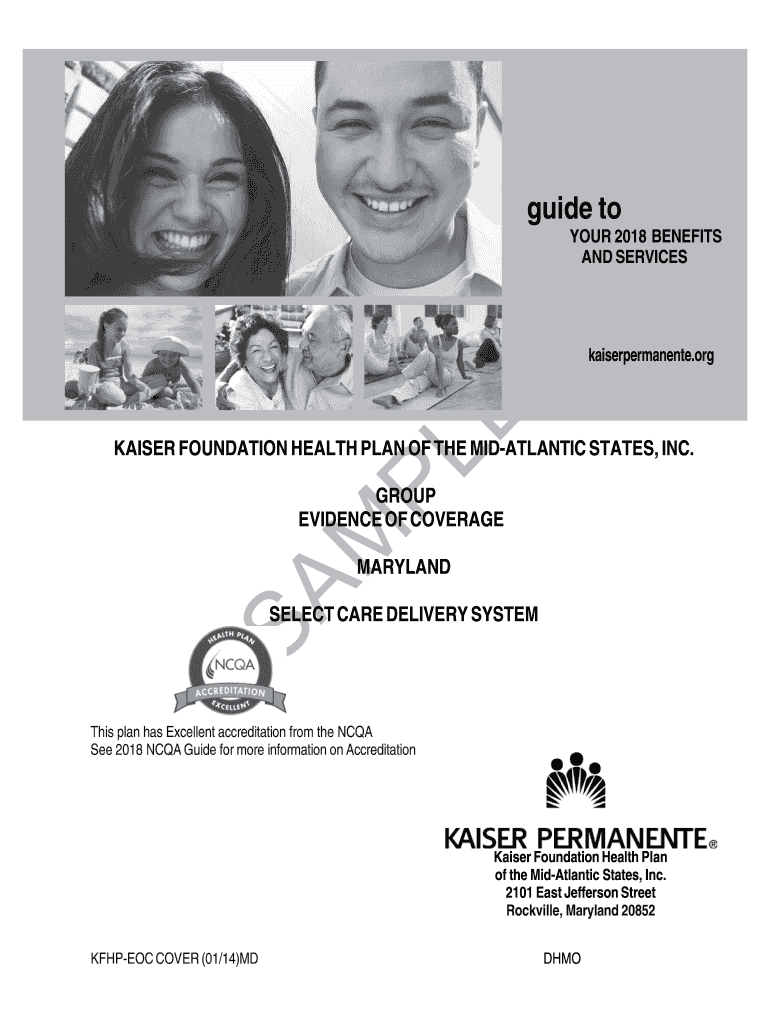 guide to
YOUR 2018 BENEFITS
AND SERVICES

kaiserpermanente.org

KAISER FOUNDATION HEALTH PLAN OF THE MID-ATLANTIC STATES, INC.

GROUP
EVIDENCE OF COVERAGE

MARYLAND

SELECT CARE DELIVERY SYSTEM

HEALTH PLAN
NCQA
ACCREDITATION
EXCELLENT

This plan has Excellent accreditation from the NCQA
See 2018 NCQA Guide for more information on Accreditation

KAISER PERMANENTE®
Kaiser Foundation Health Plan
of the Mid-Atlantic States, Inc.
2101 East Jefferson Street
Rockville, Maryland 20852

KFHP-EOC COVER (01/14)MD

DHMO

SAMPLE